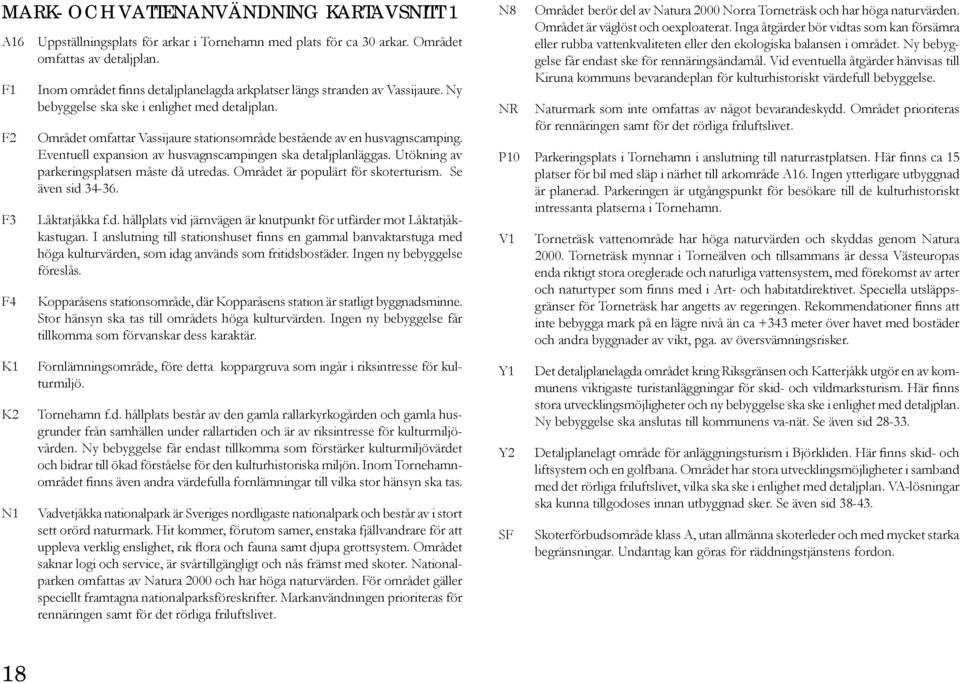 MARK- OCH VATTENANVÄNDNING KARTAVSNITT 1

A16 Uppställningsplats för arkar i Tornehamn med plats för ca 30 arkar. Området omfattas av detaljplan.

F1 Inom området finns detaljplanelagda arkplatser längs stranden av Vassijaure. Ny bebyggelse ska ske i enlighet med detaljplan.

F2 Området omfattar Vassijaure stationsområde bestående av en husvagnscamping. Eventuell expansion av husvagnscampingen ska detaljplanläggas. Utökning av parkeringsplatsen måste då utredas. Området är populärt för skoterturism. Se även sid 34-36.

F3 Låktatjåkka f.d. hållplats vid järnvägen är knutpunkt för utfärder mot Låktatjåkkastugan. I anslutning till stationshuset finns en gammal banvaktarstuga med höga kulturvärden, som idag används som fritidsbostäder. Ingen ny bebyggelse föreslås.

F4 Kopparåsens stationsområde, där Kopparåsens station är statligt byggnadsminne. Stor hänsyn ska tas till områdets höga kulturvärden. Ingen ny bebyggelse får tillkomma som förvanskar dess karaktär.

K1 Fornlämningsområde, före detta koppargruva som ingår i riksintresse för kulturmiljö.

K2 Tornehamn f.d. hållplats består av den gamla rallarkyrkogården och gamla husgrunder från samhällen under rallartiden och är av riksintresse för kulturmiljövården. Ny bebyggelse får endast tillkomma som förstärker kulturmiljövärdet och bidrar till ökad förståelse för den kulturhistoriska miljön. Inom Tornehamnområdet finns även andra värdefulla fornlämningar till vilka stor hänsyn ska tas.

N1 Vadvetjåkka nationalpark är Sveriges nordligaste nationalpark och består av i stort sett orörd naturmark. Hit kommer, förutom samer, enstaka fjällvandrare för att uppleva verklig enslighet, rik flora och fauna samt djupa grottsystem. Området saknar logi och service, är svårtillgängligt och nås främst med skoter. Nationalparken omfattas av Natura 2000 och har höga naturvärden. För området gäller speciellt framtagna nationalparksföreskrifter. Markanvändningen prioriteras för rennäringen samt för det rörliga friluftslivet.

N8 Området berör del av Natura 2000 Norra Torneträsk och har höga naturvärden. Området är väglöst och oexploaterat. Inga åtgärder bör vidtas som kan försämra eller rubba vattenkvaliteten eller den ekologiska balansen i området. Ny bebyggelse får endast ske för rennäringsändamål. Vid eventuella åtgärder hänvisas till Kiruna kommuns bevarandeplan för kulturhistoriskt värdefull bebyggelse.

NR Naturmark som inte omfattas av något bevarandeskydd. Området prioriteras för rennäringen samt för det rörliga friluftslivet.

P10 Parkeringsplats i Tornehamn i anslutning till naturrastplatsen. Här finns ca 15 platser för bil med släp i närhet till arkområde A16. Ingen ytterligare utbyggnad är planerad. Parkeringen är utgångspunkt för besökare till de kulturhistoriskt intressanta platserna i Tornehamn.

V1 Torneträsk vattenområde har höga naturvärden och skyddas genom Natura 2000. Torneträsk mynnar i Torneälven och tillsammans är dessa Västeuropas enda riktigt stora oreglerade och naturliga vattensystem, med förekomst av arter och naturtyper som finns med i Art- och habitatdirektivet. Speciella utsläppsgränser för Torneträsk har angetts av regeringen. Rekommendationer finns att inte bebygga mark på en lägre nivå än ca +343 meter över havet med bostäder och andra byggnader av vikt, pga. av översvämningsrisker.

Y1 Det detaljplanelagda området kring Riksgränsen och Katterjåkk utgör en av kommunens viktigaste turistanläggningar för skid- och vildmarksturism. Här finns stora utvecklingsmöjligheter och ny bebyggelse ska ske i enlighet med detaljplan. Ny bebyggelse ska anslutas till kommunens va-nät. Se även sid 28-33.

Y2 Detaljplanelagt område för anläggningsturism i Björkliden. Här finns skid- och liftsystem och en golfbana. Området har stora utvecklingsmöjligheter i samband med det rörliga friluftslivet, vilka ska ske i enlighet med detaljplan. VA-lösningar ska kunna tillgodoses innan utbyggnad sker. Se även sid 38-43.

SF Skoterförbudsområde klass A, utan allmänna skoterleder och med mycket starka begränsningar. Undantag kan göras för räddningstjänstens fordon.

18